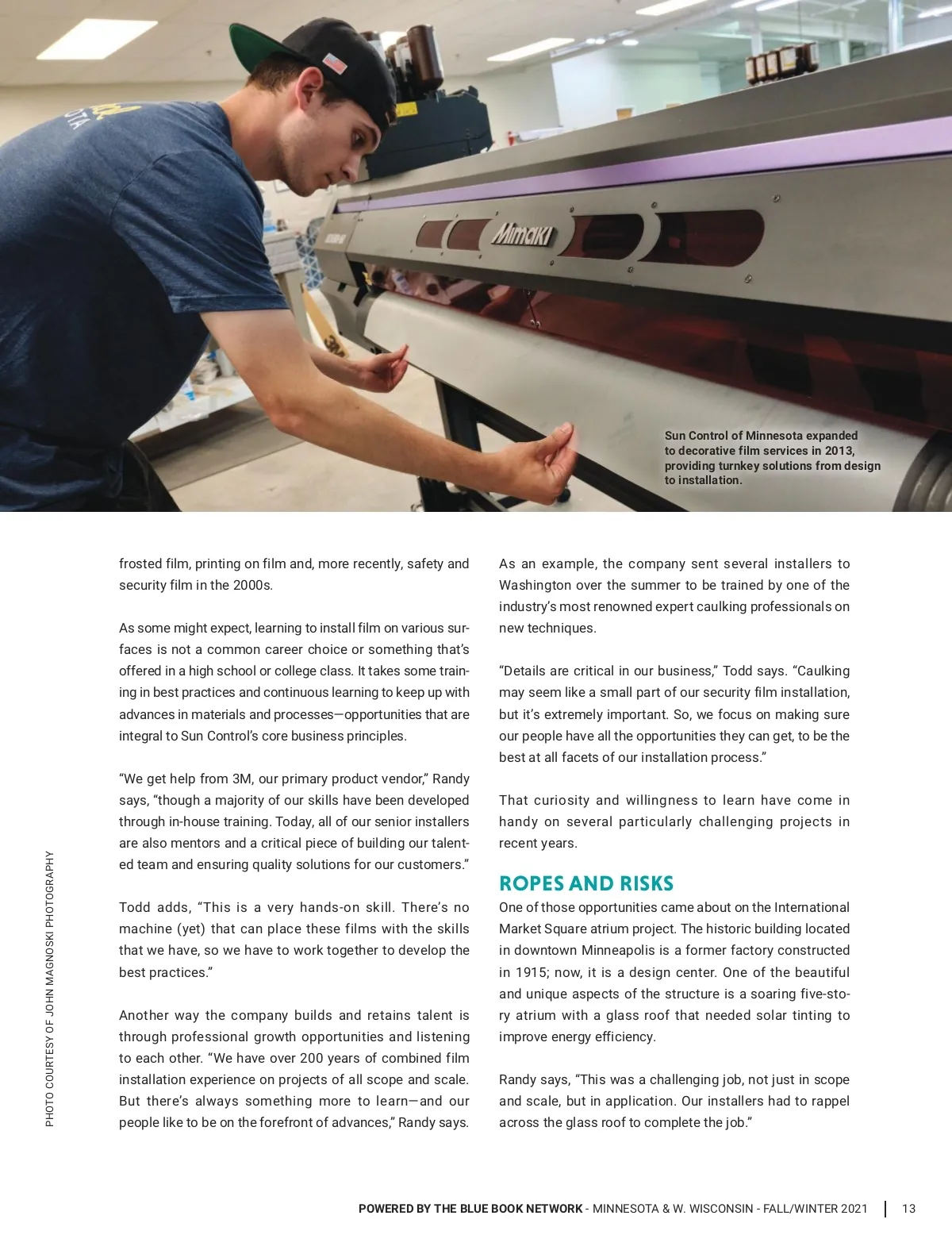 Mimaki

Sun Control of Minnesota expanded to decorative film services in 2013, providing turnkey solutions from design to installation.

frosted film, printing on film and, more recently, safety and security film in the 2000s.

As some might expect, learning to install film on various surfaces is not a common career choice or something that's offered in a high school or college class. It takes some training in best practices and continuous learning to keep up with advances in materials and processes—opportunities that are integral to Sun Control's core business principles.

"We get help from 3M, our primary product vendor," Randy says, "though a majority of our skills have been developed through in-house training. Today, all of our senior installers are also mentors and a critical piece of building our talented team and ensuring quality solutions for our customers."

Todd adds, "This is a very hands-on skill. There's no machine (yet) that can place these films with the skills that we have, so we have to work together to develop the best practices."

Another way the company builds and retains talent is through professional growth opportunities and listening to each other. "We have over 200 years of combined film installation experience on projects of all scope and scale. But there's always something more to learn—and our people like to be on the forefront of advances," Randy says.

As an example, the company sent several installers to Washington over the summer to be trained by one of the industry's most renowned expert caulking professionals on new techniques.

"Details are critical in our business," Todd says. "Caulking may seem like a small part of our security film installation, but it's extremely important. So, we focus on making sure our people have all the opportunities they can get, to be the best at all facets of our installation process."

That curiosity and willingness to learn have come in handy on several particularly challenging projects in recent years.

ROPES AND RISKS
One of those opportunities came about on the International Market Square atrium project. The historic building located in downtown Minneapolis is a former factory constructed in 1915; now, it is a design center. One of the beautiful and unique aspects of the structure is a soaring five-story atrium with a glass roof that needed solar tinting to improve energy efficiency.

Randy says, "This was a challenging job, not just in scope and scale, but in application. Our installers had to rappel across the glass roof to complete the job."

PHOTO COURTESY OF JOHN MAGNOSKI PHOTOGRAPHY

POWERED BY THE BLUE BOOK NETWORK - MINNESOTA & W. WISCONSIN - FALL/WINTER 2021 | 13